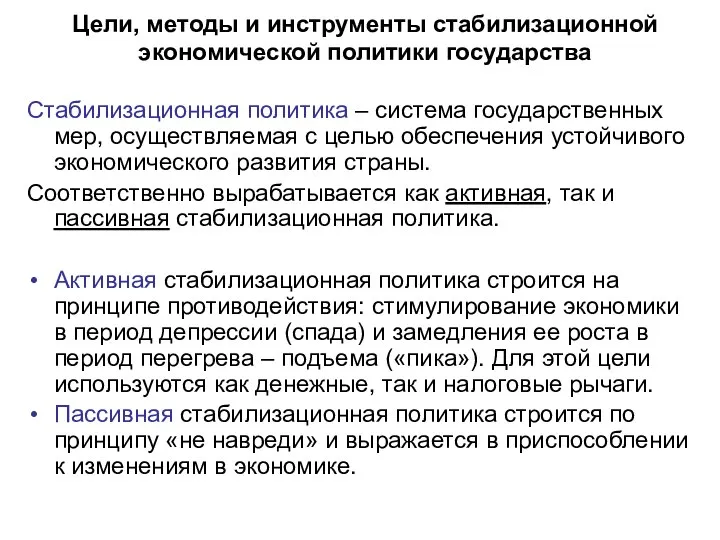 Цели, методы и инструменты стабилизационной экономической политики государства

Стабилизационная политика – система государственных мер, осуществляемая с целью обеспечения устойчивого экономического развития страны.

Соответственно вырабатывается как активная, так и пассивная стабилизационная политика.

• Активная стабилизационная политика строится на принципе противодействия: стимулирование экономики в период депрессии (спада) и замедления ее роста в период перегрева – подъема («пика»). Для этой цели используются как денежные, так и налоговые рычаги.

• Пассивная стабилизационная политика строится по принципу «не навреди» и выражается в приспособлении к изменениям в экономике.